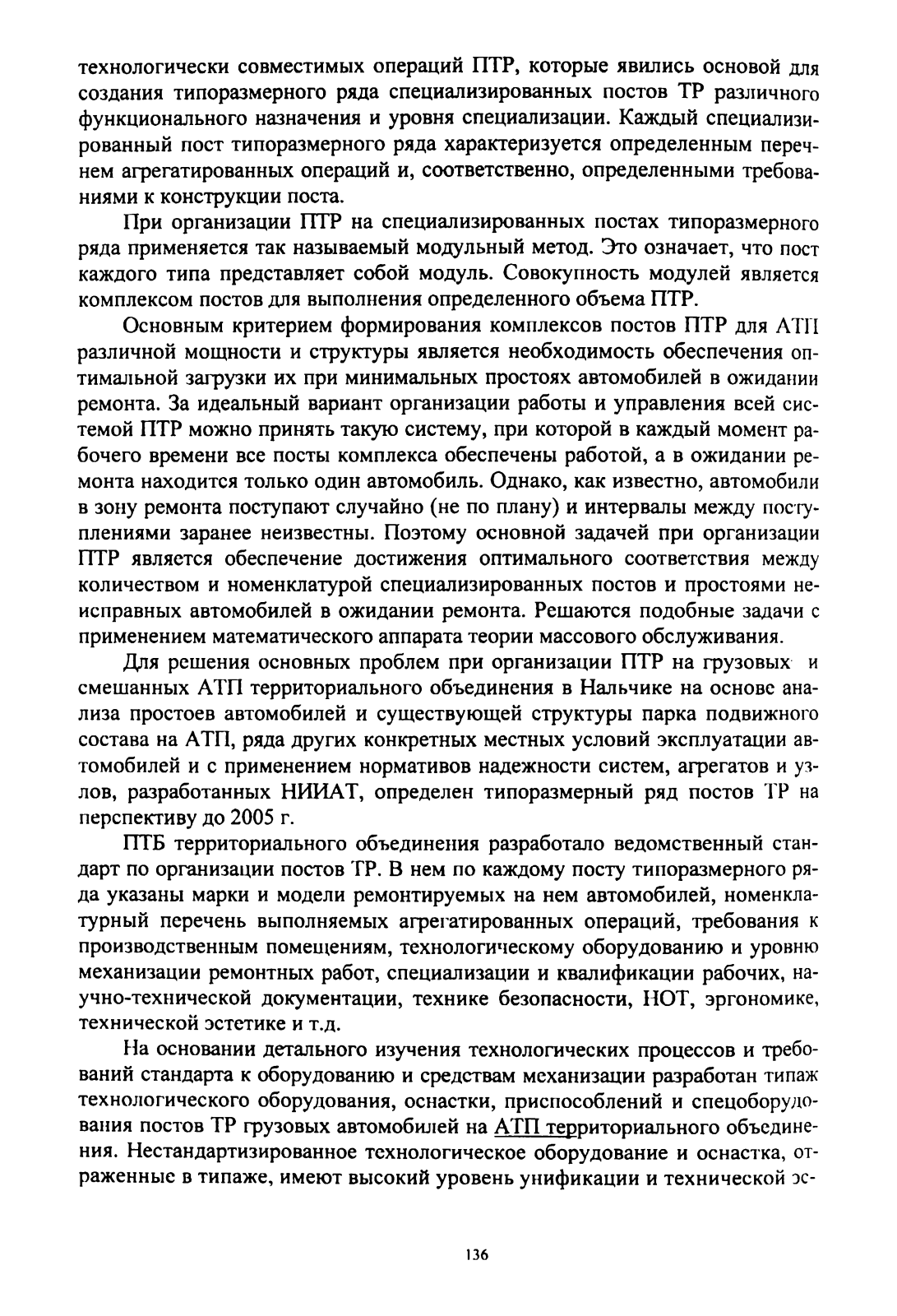 технологически совместимых операций ПТР, которые явились основой для создания типоразмерного ряда специализированных постов ТР различного функционального назначения и уровня специализации. Каждый специализированный пост типоразмерного ряда характеризуется определенным перечнем агрегатированных операций и, соответственно, определенными требованиями к конструкции поста.

При организации ПТР на специализированных постах типоразмерного ряда применяется так называемый модульный метод. Это означает, что пост каждого типа представляет собой модуль. Совокупность модулей является комплексом постов для выполнения определенного объема ПТР.

Основным критерием формирования комплексов постов ПТР для АТП различной мощности и структуры является необходимость обеспечения оптимальной загрузки их при минимальных простоях автомобилей в ожидании ремонта. За идеальный вариант организации работы и управления всей системой ПТР можно принять такую систему, при которой в каждый момент рабочего времени все посты комплекса обеспечены работой, а в ожидании ремонта находится только один автомобиль. Однако, как известно, автомобили в зону ремонта поступают случайно (не по плану) и интервалы между поступлениями заранее неизвестны. Поэтому основной задачей при организации ПТР является обеспечение достижения оптимального соответствия между количеством и номенклатурой специализированных постов и простоями неисправных автомобилей в ожидании ремонта. Решаются подобные задачи с применением математического аппарата теории массового обслуживания.

Для решения основных проблем при организации ПТР на грузовых и смешанных АТП территориального объединения в Нальчике на основе анализа простоев автомобилей и существующей структуры парка подвижного состава на АТП, ряда других конкретных местных условий эксплуатации автомобилей и с применением нормативов надежности систем, агрегатов и узлов, разработанных НИИАТ, определен типоразмерный ряд постов ТР на перспективу до 2005 г.

ПТБ территориального объединения разработало ведомственный стандарт по организации постов ТР. В нем по каждому посту типоразмерного ряда указаны марки и модели ремонтируемых на нем автомобилей, номенклатурный перечень выполняемых агрегатированных операций, требования к производственным помещениям, технологическому оборудованию и уровню механизации ремонтных работ, специализации и квалификации рабочих, научно-технической документации, технике безопасности, НОТ, эргономике, технической эстетике и т.д.

На основании детального изучения технологических процессов и требований стандарта к оборудованию и средствам механизации разработан типаж технологического оборудования, оснастки, приспособлений и спецоборудования постов ТР грузовых автомобилей на АТП территориального объединения. Нестандартизированное технологическое оборудование и оснастка, отраженные в типаже, имеют высокий уровень унификации и технической эс-

136